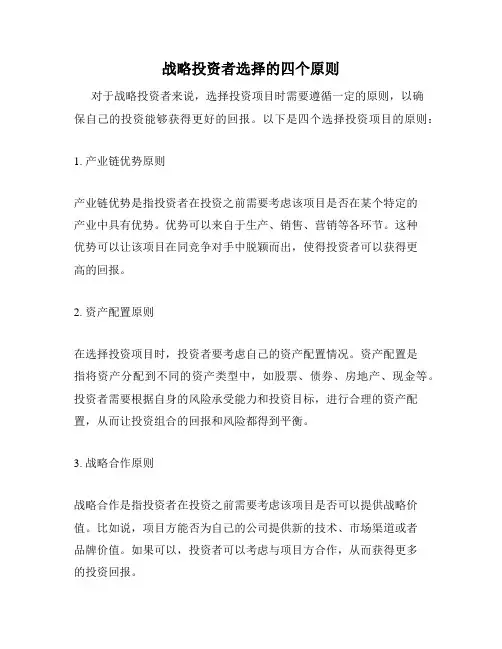 战略投资者选择的四个原则

对于战略投资者来说，选择投资项目时需要遵循一定的原则，以确保自己的投资能够获得更好的回报。以下是四个选择投资项目的原则：

1. 产业链优势原则

产业链优势是指投资者在投资之前需要考虑该项目是否在某个特定的产业中具有优势。优势可以来自于生产、销售、营销等各环节。这种优势可以让该项目在同竞争对手中脱颖而出，使得投资者可以获得更高的回报。

2. 资产配置原则

在选择投资项目时，投资者要考虑自己的资产配置情况。资产配置是指将资产分配到不同的资产类型中，如股票、债券、房地产、现金等。投资者需要根据自身的风险承受能力和投资目标，进行合理的资产配置，从而让投资组合的回报和风险都得到平衡。

3. 战略合作原则

战略合作是指投资者在投资之前需要考虑该项目是否可以提供战略价值。比如说，项目方能否为自己的公司提供新的技术、市场渠道或者品牌价值。如果可以，投资者可以考虑与项目方合作，从而获得更多的投资回报。